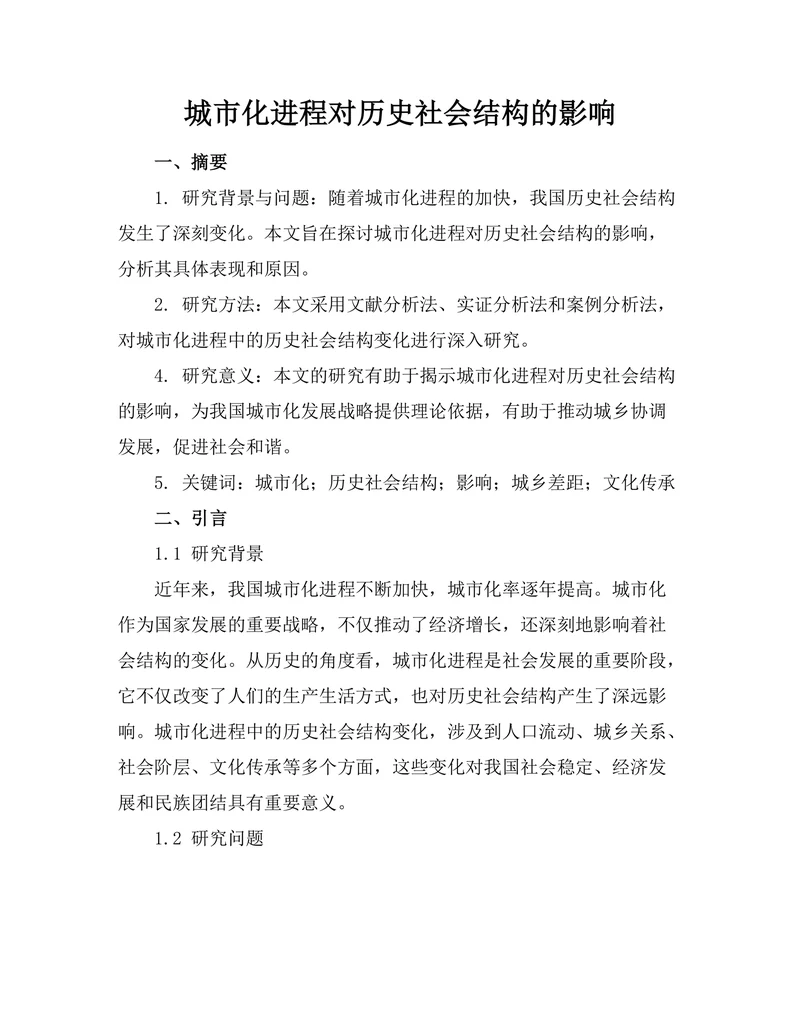 城市化进程对历史社会结构的影响

一、摘要

1. 研究背景与问题：随着城市化进程的加快，我国历史社会结构发生了深刻变化。本文旨在探讨城市化进程对历史社会结构的影响，分析其具体表现和原因。

2. 研究方法：本文采用文献分析法、实证分析法和案例分析法，对城市化进程中的历史社会结构变化进行深入研究。

4. 研究意义：本文的研究有助于揭示城市化进程对历史社会结构的影响，为我国城市化发展战略提供理论依据，有助于推动城乡协调发展，促进社会和谐。

5. 关键词：城市化；历史社会结构；影响；城乡差距；文化传承

二、引言

1.1 研究背景

近年来，我国城市化进程不断加快，城市化率逐年提高。城市化作为国家发展的重要战略，不仅推动了经济增长，还深刻地影响着社会结构的变化。从历史的角度看，城市化进程是社会发展的重要阶段，它不仅改变了人们的生产生活方式，也对历史社会结构产生了深远影响。城市化进程中的历史社会结构变化，涉及到人口流动、城乡关系、社会阶层、文化传承等多个方面，这些变化对我国社会稳定、经济发展和民族团结具有重要意义。

1.2 研究问题